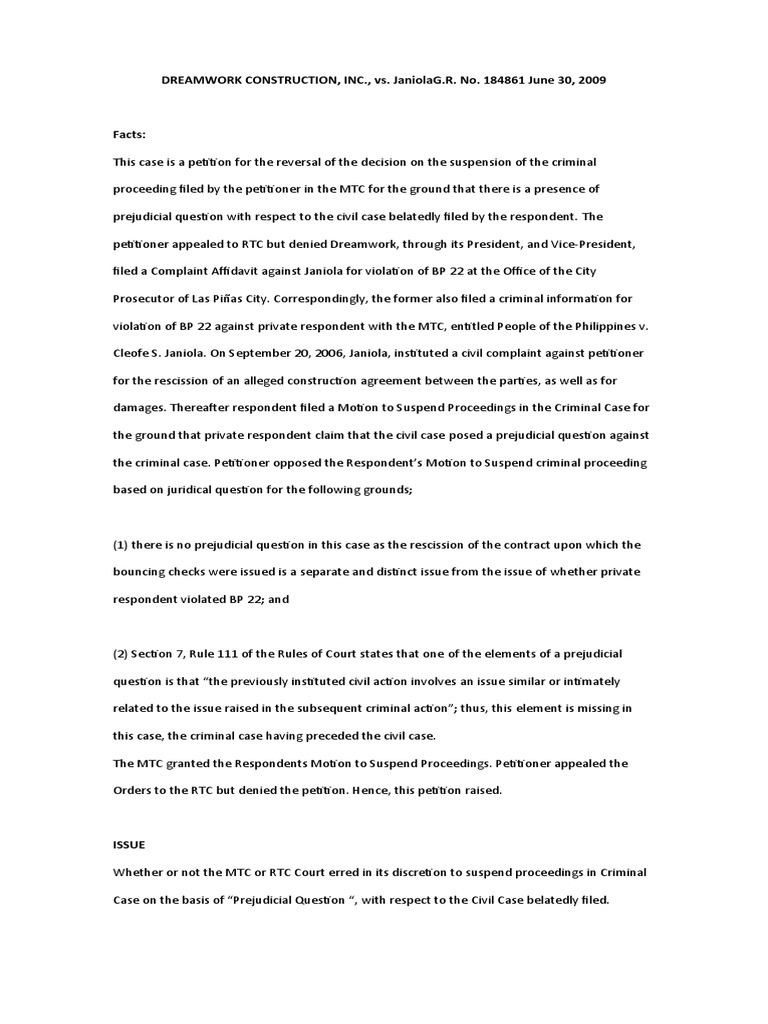 DREAMWORK CONSTRUCTION, INC., vs. JaniolaG.R. No. 184861 June 30, 2009

Facts:

This case is a petition for the reversal of the decision on the suspension of the criminal proceeding filed by the petitioner in the MTC for the ground that there is a presence of prejudicial question with respect to the civil case belatedly filed by the respondent. The petitioner appealed to RTC but denied Dreamwork, through its President, and Vice-President, filed a Complaint Affidavit against Janiola for violation of BP 22 at the Office of the City Prosecutor of Las Piñas City. Correspondingly, the former also filed a criminal information for violation of BP 22 against private respondent with the MTC, entitled People of the Philippines v. Cleofe S. Janiola. On September 20, 2006, Janiola, instituted a civil complaint against petitioner for the rescission of an alleged construction agreement between the parties, as well as for damages. Thereafter respondent filed a Motion to Suspend Proceedings in the Criminal Case for the ground that private respondent claim that the civil case posed a prejudicial question against the criminal case. Petitioner opposed the Respondent's Motion to Suspend criminal proceeding based on juridical question for the following grounds;

(1) there is no prejudicial question in this case as the rescission of the contract upon which the bouncing checks were issued is a separate and distinct issue from the issue of whether private respondent violated BP 22; and

(2) Section 7, Rule 111 of the Rules of Court states that one of the elements of a prejudicial question is that "the previously instituted civil action involves an issue similar or intimately related to the issue raised in the subsequent criminal action"; thus, this element is missing in this case, the criminal case having preceded the civil case.

The MTC granted the Respondents Motion to Suspend Proceedings. Petitioner appealed the Orders to the RTC but denied the petition. Hence, this petition raised.

ISSUE

Whether or not the MTC or RTC Court erred in its discretion to suspend proceedings in Criminal Case on the basis of "Prejudicial Question ", with respect to the Civil Case belatedly filed.